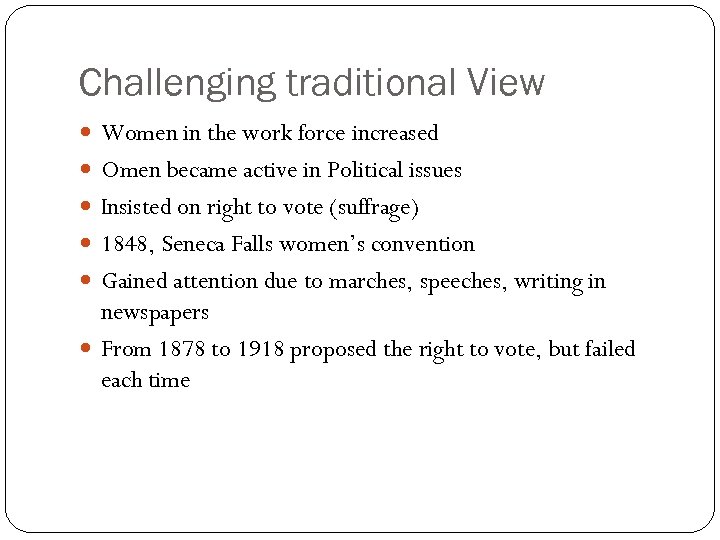 Challenging traditional View

- Women in the work force increased
- Omen became active in Political issues
- Insisted on right to vote (suffrage)
- 1848, Seneca Falls women's convention
- Gained attention due to marches, speeches, writing in newspapers
- From 1878 to 1918 proposed the right to vote, but failed each time